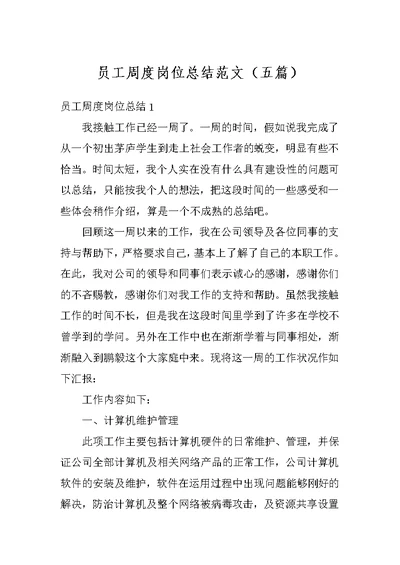 员工周度岗位总结范文（五篇）

员工周度岗位总结 1

我接触工作已经一周了。一周的时间，假如说我完成了从一个初出茅庐学生到走上社会工作者的蜕变，明显有些不恰当。时间太短，我个人实在没有什么具有建设性的问题可以总结，只能按我个人的想法，把这段时间的一些感受和一些体会稍作介绍，算是一个不成熟的总结吧。

回顾这一周以来的工作，我在公司领导及各位同事的支持与帮助下，严格要求自己，基本上了解了自己的本职工作。在此，我对公司的领导和同事们表示诚心的感谢，感谢你们的不吝赐教，感谢你们对我工作的支持和帮助。虽然我接触工作的时间不长，但是我在这段时间里学到了许多在学校不曾学到的学问。另外在工作中也在渐渐学着与同事相处，渐渐融入到鹏毅这个大家庭中来。现将这一周的工作状况作如下汇报：

工作内容如下：

一、计算机维护管理

此项工作主要包括计算机硬件的日常维护、管理，并保证公司全部计算机及相关网络产品的正常工作，公司计算机软件的安装及维护，软件在运用过程中出现问题能够刚好的解决，防治计算机及整个网络被病毒攻击，及资源共享设置